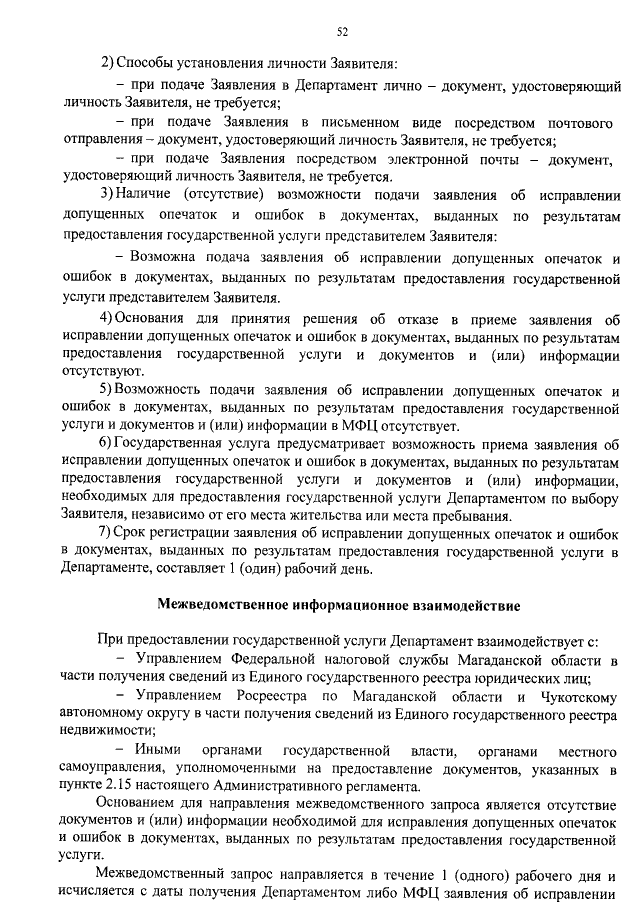 52

2) Способы установления личности Заявителя:

– при подаче Заявления в Департамент лично – документ, удостоверяющий личность Заявителя, не требуется;

– при подаче Заявления в письменном виде посредством почтового отправления – документ, удостоверяющий личность Заявителя, не требуется;

– при подаче Заявления посредством электронной почты – документ, удостоверяющий личность Заявителя, не требуется.

3) Наличие (отсутствие) возможности подачи заявления об исправлении допущенных опечаток и ошибок в документах, выданных по результатам предоставления государственной услуги представителем Заявителя:

– Возможна подача заявления об исправлении допущенных опечаток и ошибок в документах, выданных по результатам предоставления государственной услуги представителем Заявителя.

4) Основания для принятия решения об отказе в приеме заявления об исправлении допущенных опечаток и ошибок в документах, выданных по результатам предоставления государственной услуги и документов и (или) информации отсутствуют.

5) Возможность подачи заявления об исправлении допущенных опечаток и ошибок в документах, выданных по результатам предоставления государственной услуги и документов и (или) информации в МФЦ отсутствует.

6) Государственная услуга предусматривает возможность приема заявления об исправлении допущенных опечаток и ошибок в документах, выданных по результатам предоставления государственной услуги и документов и (или) информации, необходимых для предоставления государственной услуги Департаментом по выбору Заявителя, независимо от его места жительства или места пребывания.

7) Срок регистрации заявления об исправлении допущенных опечаток и ошибок в документах, выданных по результатам предоставления государственной услуги в Департаменте, составляет 1 (один) рабочий день.

Межведомственное информационное взаимодействие

При предоставлении государственной услуги Департамент взаимодействует с:

– Управлением Федеральной налоговой службы Магаданской области в части получения сведений из Единого государственного реестра юридических лиц;

– Управлением Росреестра по Магаданской области и Чукотскому автономному округу в части получения сведений из Единого государственного реестра недвижимости;

– Иными органами государственной власти, органами местного самоуправления, уполномоченными на предоставление документов, указанных в пункте 2.15 настоящего Административного регламента.

Основанием для направления межведомственного запроса является отсутствие документов и (или) информации необходимой для исправления допущенных опечаток и ошибок в документах, выданных по результатам предоставления государственной услуги.

Межведомственный запрос направляется в течение 1 (одного) рабочего дня и исчисляется с даты получения Департаментом либо МФЦ заявления об исправлении